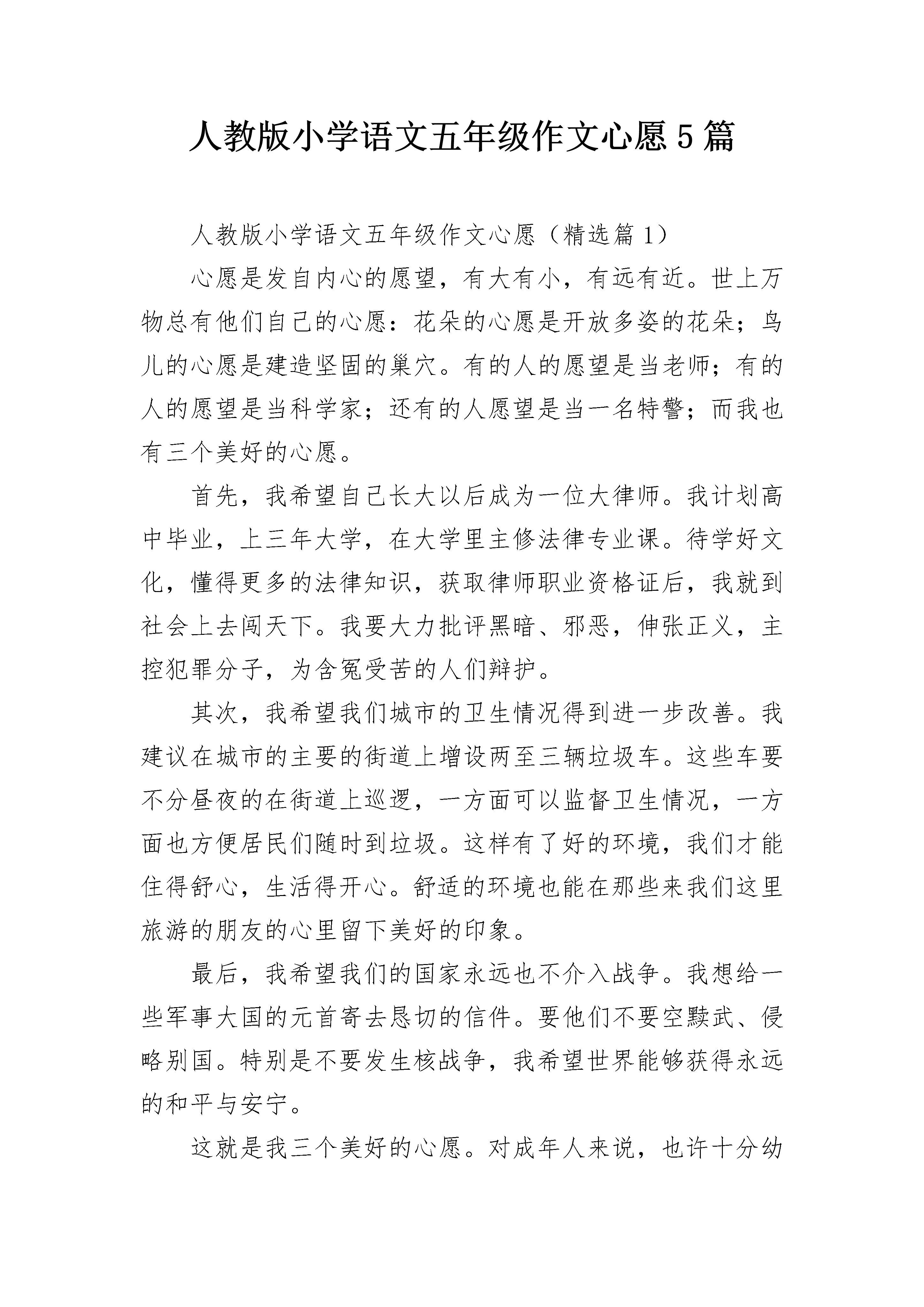 人教版小学语文五年级作文心愿5篇

人教版小学语文五年级作文心愿（精选篇1）

心愿是发自内心的愿望，有大有小，有远有近。世上万物总有他们自己的心愿：花朵的心愿是开放多姿的花朵；鸟儿的心愿是建造坚固的巢穴。有的人的愿望是当老师；有的人的愿望是当科学家；还有的人愿望是当一名特警；而我也有三个美好的心愿。

首先，我希望自己长大以后成为一位大律师。我计划高中毕业，上三年大学，在大学里主修法律专业课。待学好文化，懂得更多的法律知识，获取律师职业资格证后，我就到社会上去闯天下。我要大力批评黑暗、邪恶，伸张正义，主控犯罪分子，为含冤受苦的人们辩护。

其次，我希望我们城市的卫生情况得到进一步改善。我建议在城市的主要的街道上增设两至三辆垃圾车。这些车要不分昼夜的在街道上巡逻，一方面可以监督卫生情况，一方面也方便居民们随时到垃圾。这样有了好的环境，我们才能住得舒心，生活得开心。舒适的环境也能在那些来我们这里旅游的朋友的心里留下美好的印象。

最后，我希望我们的国家永远也不介入战争。我想给一些军事大国的元首寄去恳切的信件。要他们不要空黩武、侵略别国。特别是不要发生核战争，我希望世界能够获得永远的和平与安宁。

这就是我三个美好的心愿。对成年人来说，也许十分幼